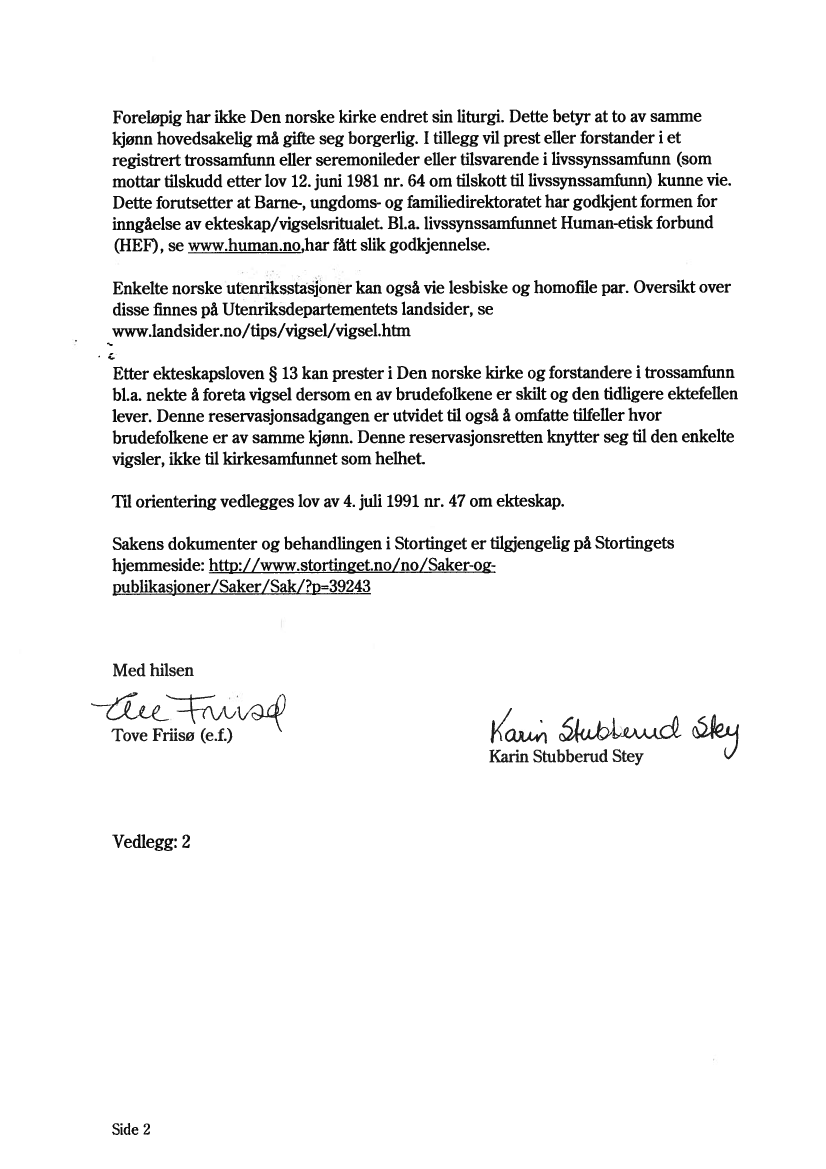 Foreløpig har ikke Den norske kirke endret sin liturgi. Dette betyr at to av samme kjønn hovedsakelig må gifte seg borgerlig. I tillegg vil prest eller forstander i et registrert trossamfunn eller seremonileder eller tilsvarende i livssynssamfunn (som mottar tilskudd etter lov 12. juni 1981 nr. 64 om tilskott til livssynssamfunn) kunne vie. Dette forutsetter at Barne-, ungdoms- og familiedirektoratet har godkjent formen for inngåelse av ekteskap/vigselsritualet. Bl.a. livssynssamfunnet Human-etisk forbund (HEF), se www.human.no,har fått slik godkjennelse.

Enkelte norske utenriksstasjoner kan også vie lesbiske og homofile par. Oversikt over disse finnes på Utenriksdepartementets landsider, se www.landsider.no/tips/vigsel/vigsel.htm

Etter ekteskapsloven § 13 kan prester i Den norske kirke og forstandere i trossamfunn bl.a. nekte å foreta vigsel dersom en av brudefolkene er skilt og den tidligere ektefellen lever. Denne reservasjonsadgangen er utvidet til også å omfatte tilfeller hvor brudefolkene er av samme kjønn. Denne reservasjonsretten knytter seg til den enkelte vigsler, ikke til kirkesamfunnet som helhet.

Til orientering vedlegges lov av 4. juli 1991 nr. 47 om ekteskap.

Sakens dokumenter og behandlingen i Stortinget er tilgjengelig på Stortingets hjemmeside: http://www.stortinget.no/no/Saker-og-publikasjoner/Saker/Sak/?p=39243

Med hilsen

Tove Friisø
Tove Friisø (e.f.)

Karin Stubberud Stey
Karin Stubberud Stey

Vedlegg: 2

Side 2